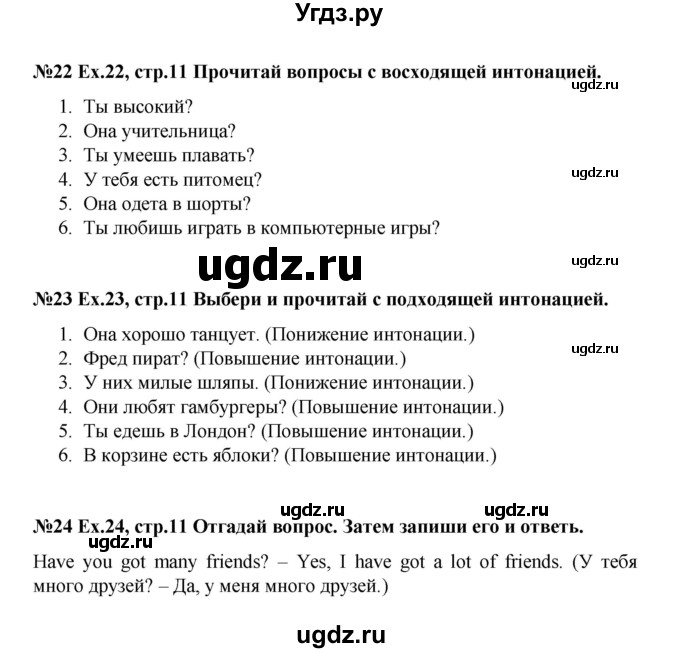 Угдз.ру

№22 Ex.22, стр.11 Прочитай вопросы с восходящей интонацией.

ugdz.ru

1. Ты высокий?
2. Она учительница?
3. Ты умеешь плавать?
4. У тебя есть питомец?
5. Она одета в шорты?
6. Ты любишь играть в компьютерные игры?

ugdz.ru

ugdz.ru

ugdz.ru

№23 Ex.23, стр.11 Выбери и прочитай с подходящей интонацией.

1. Она хорошо танцует. (Понижение интонации.)
2. Фред пират? (Повышение интонации.)
3. У них милые шляпы. (Понижение интонации.)
4. Они любят гамбургеры? (Повышение интонации.)
5. Ты едешь в Лондон? (Повышение интонации.)
6. В корзине есть яблоки? (Повышение интонации.)

ugdz.ru

ugdz.ru ugdz.ru

№24 Ex.24, стр.11 Отгадай вопрос. Затем запиши его и ответь.

ugdz.ru

Have you got many friends? – Yes, I have got a lot of friends. (У тебя много друзей? – Да, у меня много друзей.)

ugdz.ru